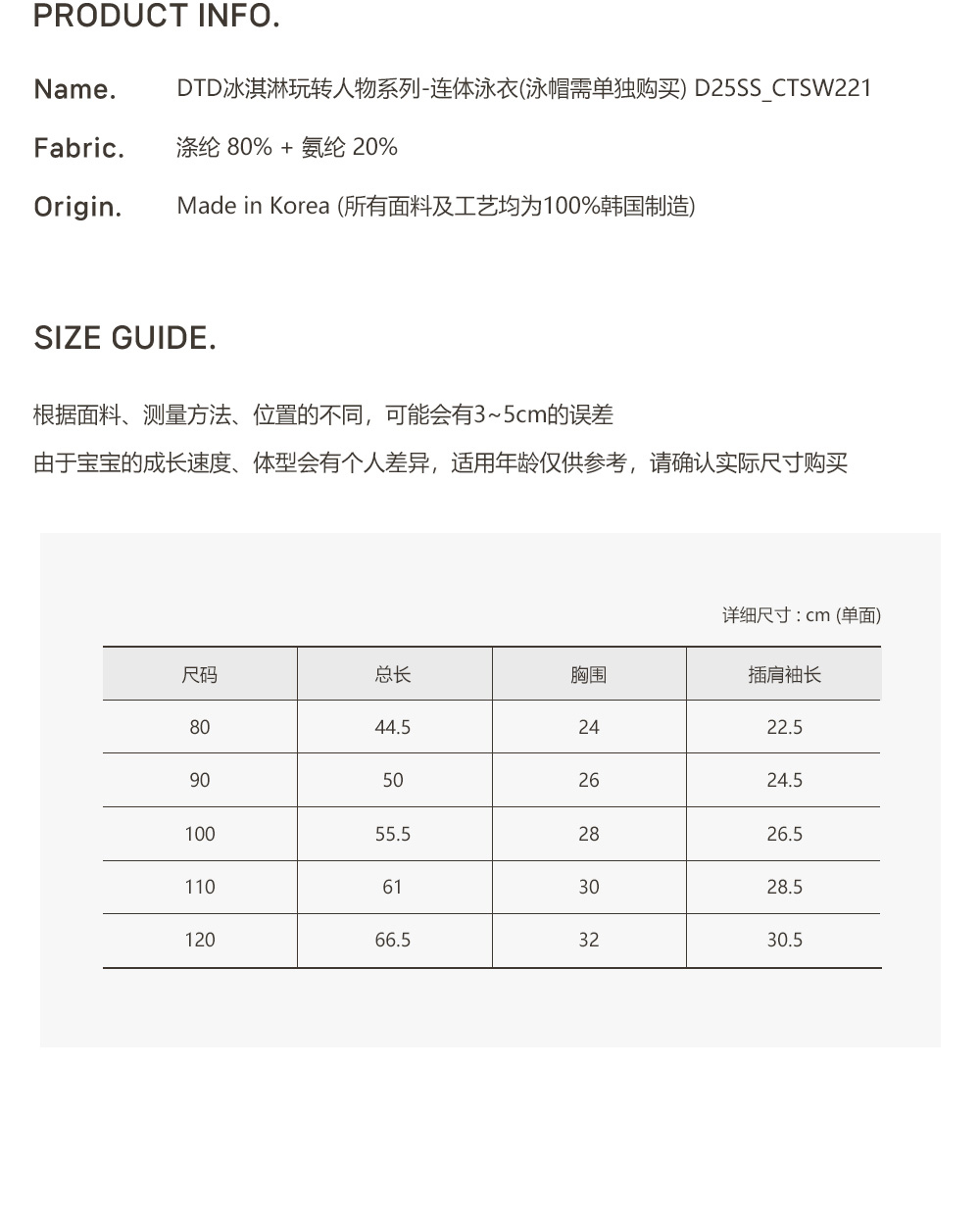 PRODUCT INFO.

Name. DTD冰淇淋玩转人物系列-连体泳衣(泳帽需单独购买) D25SS_CTSW221

Fabric. 涤纶 80% + 氨纶 20%

Origin. Made in Korea (所有面料及工艺均为100%韩国制造)

SIZE GUIDE.

根据面料、测量方法、位置的不同，可能会有3~5cm的误差

由于宝宝的成长速度、体型会有个人差异，适用年龄仅供参考，请确认实际尺寸购买

详细尺寸 : cm (单面)

| 尺码 | 总长 | 胸围 | 插肩袖长 |
|---|---|---|---|
| 80 | 44.5 | 24 | 22.5 |
| 90 | 50 | 26 | 24.5 |
| 100 | 55.5 | 28 | 26.5 |
| 110 | 61 | 30 | 28.5 |
| 120 | 66.5 | 32 | 30.5 |